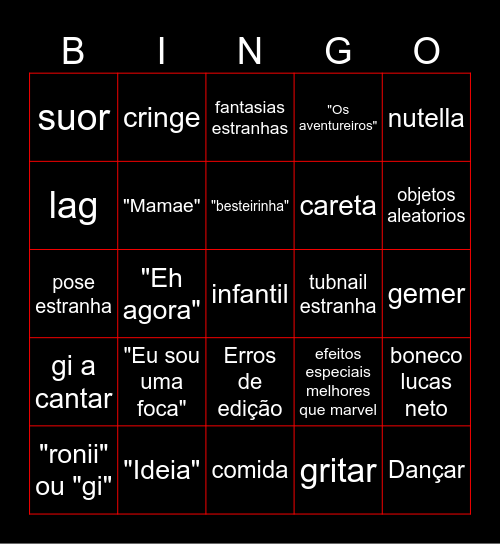 | B | I | N | G | O |
|---|---|---|---|---|
| suor | cringe | fantasias estranhas | "Os aventureiros" | nutella |
| lag | "Mamae" | "besteirinha" | careta | objetos aleatorios |
| pose estranha | "Eh agora" | infantil | tubnail estranha | gemer |
| gi a cantar | "Eu sou uma foca" | Erros de edição | efeitos especiais melhores que marvel | boneco lucas neto |
| "ronii" ou "gi" | "Ideia" | comida | gritar | Dançar |